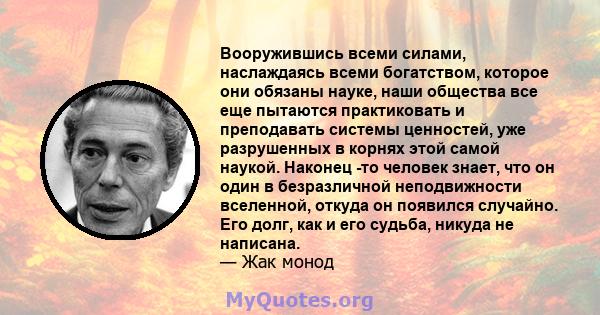 Вооружившись всеми силами, наслаждаясь всеми богатством, которое они обязаны науке, наши общества все еще пытаются практиковать и преподавать системы ценностей, уже разрушенных в корнях этой самой наукой. Наконец -то человек знает, что он один в безразличной неподвижности вселенной, откуда он появился случайно. Его долг, как и его судьба, никуда не написана.
— Жак монод

MyQuotes.org